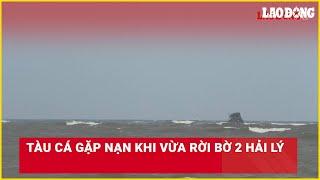 LAO ĐỘNG

TÀU CÁ GẶP NẠN KHI VỪA RỜI BỜ 2 HẢI LÝ